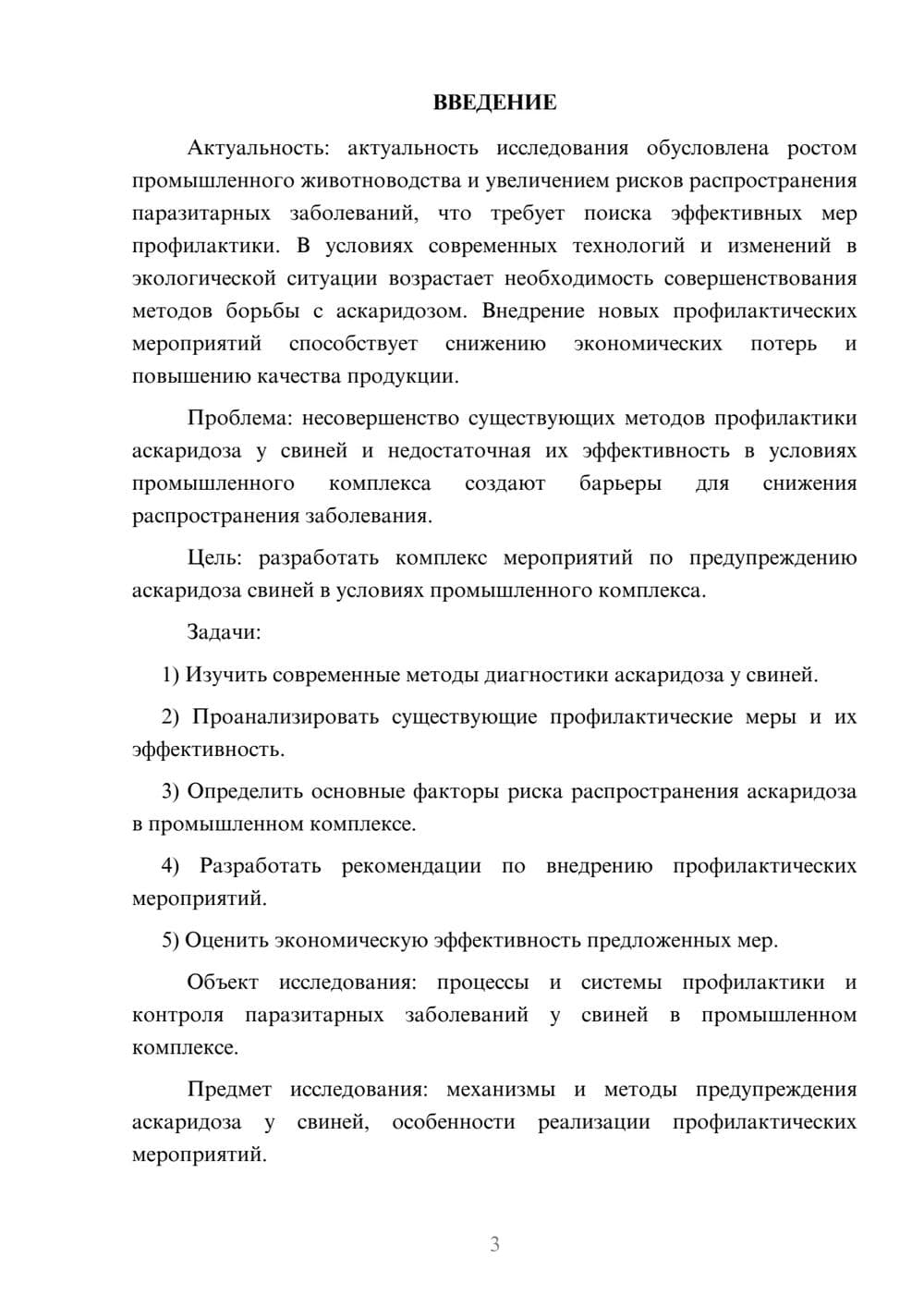 ВВЕДЕНИЕ

Актуальность: актуальность исследования обусловлена ростом промышленного животноводства и увеличением рисков распространения паразитарных заболеваний, что требует поиска эффективных мер профилактики. В условиях современных технологий и изменений в экологической ситуации возрастает необходимость совершенствования методов борьбы с аскаридозом. Внедрение новых профилактических мероприятий способствует снижению экономических потерь и повышению качества продукции.

Проблема: несовершенство существующих методов профилактики аскаридоза у свиней и недостаточная их эффективность в условиях промышленного комплекса создают барьеры для снижения распространения заболевания.

Цель: разработать комплекс мероприятий по предупреждению аскаридоза свиней в условиях промышленного комплекса.

Задачи:

1) Изучить современные методы диагностики аскаридоза у свиней.

2) Проанализировать существующие профилактические меры и их эффективность.

3) Определить основные факторы риска распространения аскаридоза в промышленном комплексе.

4) Разработать рекомендации по внедрению профилактических мероприятий.

5) Оценить экономическую эффективность предложенных мер.

Объект исследования: процессы и системы профилактики и контроля паразитарных заболеваний у свиней в промышленном комплексе.

Предмет исследования: механизмы и методы предупреждения аскаридоза у свиней, особенности реализации профилактических мероприятий.

3